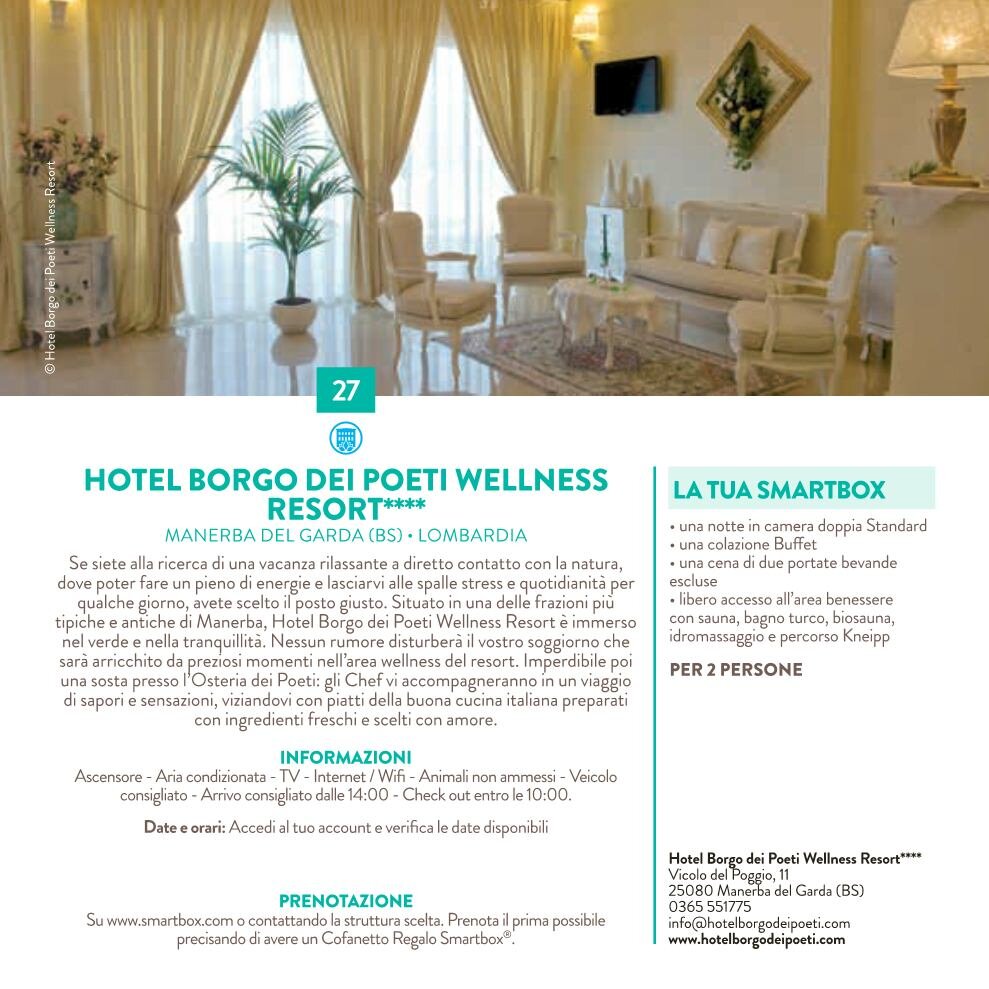 © Hotel Borgo dei Poeti Wellness Resort

27

HOTEL BORGO DEI POETI WELLNESS RESORT****
MANERBA DEL GARDA (BS) • LOMBARDIA

Se siete alla ricerca di una vacanza rilassante a diretto contatto con la natura, dove poter fare un pieno di energie e lasciarvi alle spalle stress e quotidianità per qualche giorno, avete scelto il posto giusto. Situato in una delle frazioni più tipiche e antiche di Manerba, Hotel Borgo dei Poeti Wellness Resort è immerso nel verde e nella tranquillità. Nessun rumore disturberà il vostro soggiorno che sarà arricchito da preziosi momenti nell'area wellness del resort. Imperdibile poi una sosta presso l'Osteria dei Poeti: gli Chef vi accompagneranno in un viaggio di sapori e sensazioni, viziandovi con piatti della buona cucina italiana preparati con ingredienti freschi e scelti con amore.

INFORMAZIONI
Ascensore - Aria condizionata - TV - Internet / Wifi - Animali non ammessi - Veicolo consigliato - Arrivo consigliato dalle 14:00 - Check out entro le 10:00.

Date e orari: Accedi al tuo account e verifica le date disponibili

PRENOTAZIONE
Su www.smartbox.com o contattando la struttura scelta. Prenota il prima possibile precisando di avere un Cofanetto Regalo Smartbox®.

LA TUA SMARTBOX
• una notte in camera doppia Standard
• una colazione Buffet
• una cena di due portate bevande escluse
• libero accesso all'area benessere con sauna, bagno turco, biosauna, idromassaggio e percorso Kneipp

PER 2 PERSONE

Hotel Borgo dei Poeti Wellness Resort****
Vicolo del Poggio, 11
25080 Manerba del Garda (BS)
0365 551775
info@hotelborgodeipoeti.com
www.hotelborgodeipoeti.com